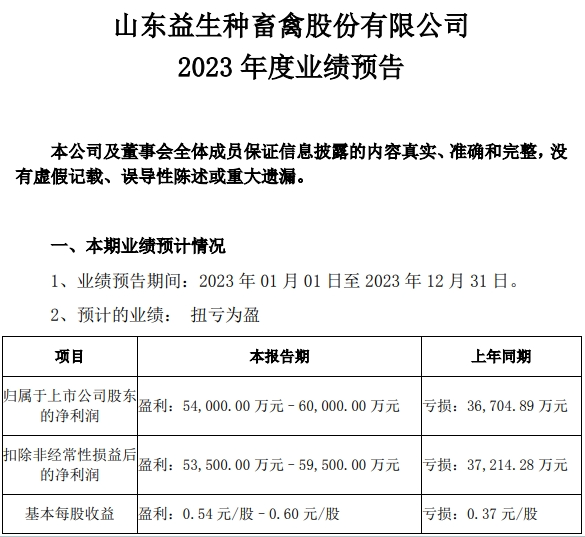 山东益生种畜禽股份有限公司
2023 年度业绩预告

本公司及董事会全体成员保证信息披露的内容真实、准确和完整，没有虚假记载、误导性陈述或重大遗漏。

一、本期业绩预计情况

1、业绩预告期间：2023 年 01 月 01 日至 2023 年 12 月 31 日。

2、预计的业绩： 扭亏为盈

| 项目 | 本报告期 | 上年同期 |
|---|---|---|
| 归属于上市公司股东的净利润 | 盈利：54,000.00 万元－60,000.00 万元 | 亏损：36,704.89 万元 |
| 扣除非经常性损益后的净利润 | 盈利：53,500.00 万元－59,500.00 万元 | 亏损：37,214.28 万元 |
| 基本每股收益 | 盈利：0.54 元/股－0.60 元/股 | 亏损：0.37 元/股 |